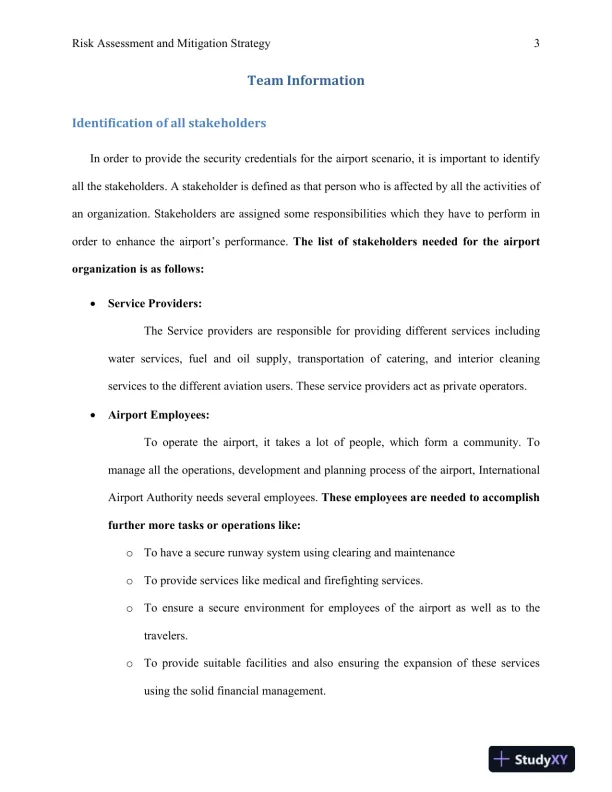 Risk Assessment and Mitigation Strategy 3

Team Information

Identification of all stakeholders

In order to provide the security credentials for the airport scenario, it is important to identify all the stakeholders. A stakeholder is defined as that person who is affected by all the activities of an organization. Stakeholders are assigned some responsibilities which they have to perform in order to enhance the airport's performance. The list of stakeholders needed for the airport organization is as follows:

• Service Providers:

The Service providers are responsible for providing different services including water services, fuel and oil supply, transportation of catering, and interior cleaning services to the different aviation users. These service providers act as private operators.

• Airport Employees:

To operate the airport, it takes a lot of people, which form a community. To manage all the operations, development and planning process of the airport, International Airport Authority needs several employees. These employees are needed to accomplish further more tasks or operations like:

o To have a secure runway system using clearing and maintenance

o To provide services like medical and firefighting services.

o To ensure a secure environment for employees of the airport as well as to the travelers.

o To provide suitable facilities and also ensuring the expansion of these services using the solid financial management.

StudyXY